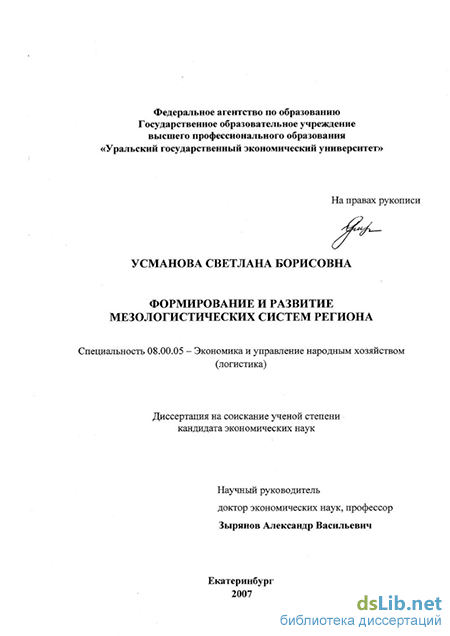 Федеральное агентство по образованию
Государственное образовательное учреждение
высшего профессионального образования
«Уральский государственный экономический университет»

На правах рукописи

УСМАНОВА СВЕТЛАНА БОРИСОВНА

ФОРМИРОВАНИЕ И РАЗВИТИЕ
МЕЗОЛОГИСТИЧЕСКИХ СИСТЕМ РЕГИОНА

Специальность 08.00.05 – Экономика и управление народным хозяйством (логистика)

Диссертация на соискание ученой степени
кандидата экономических наук

Научный руководитель
доктор экономических наук, профессор
Зырянов Александр Васильевич

Екатеринбург
2007

dsLib.net
библиотека диссертаций